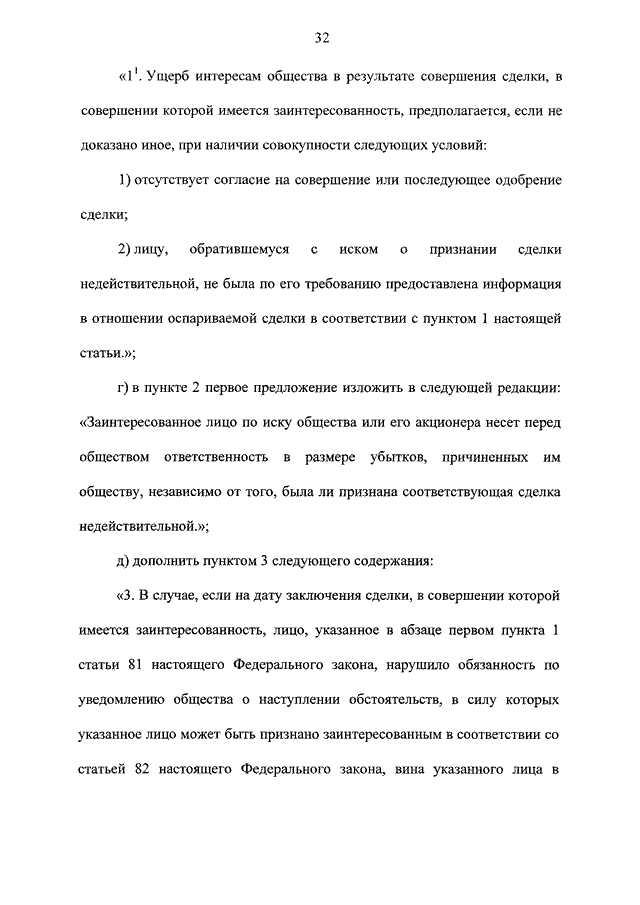 32

«$1^1$. Ущерб интересам общества в результате совершения сделки, в совершении которой имеется заинтересованность, предполагается, если не доказано иное, при наличии совокупности следующих условий:

1) отсутствует согласие на совершение или последующее одобрение сделки;

2) лицу, обратившемуся с иском о признании сделки недействительной, не была по его требованию предоставлена информация в отношении оспариваемой сделки в соответствии с пунктом 1 настоящей статьи.»;

г) в пункте 2 первое предложение изложить в следующей редакции: «Заинтересованное лицо по иску общества или его акционера несет перед обществом ответственность в размере убытков, причиненных им обществу, независимо от того, была ли признана соответствующая сделка недействительной.»;

д) дополнить пунктом 3 следующего содержания:

«3. В случае, если на дату заключения сделки, в совершении которой имеется заинтересованность, лицо, указанное в абзаце первом пункта 1 статьи 81 настоящего Федерального закона, нарушило обязанность по уведомлению общества о наступлении обстоятельств, в силу которых указанное лицо может быть признано заинтересованным в соответствии со статьей 82 настоящего Федерального закона, вина указанного лица в